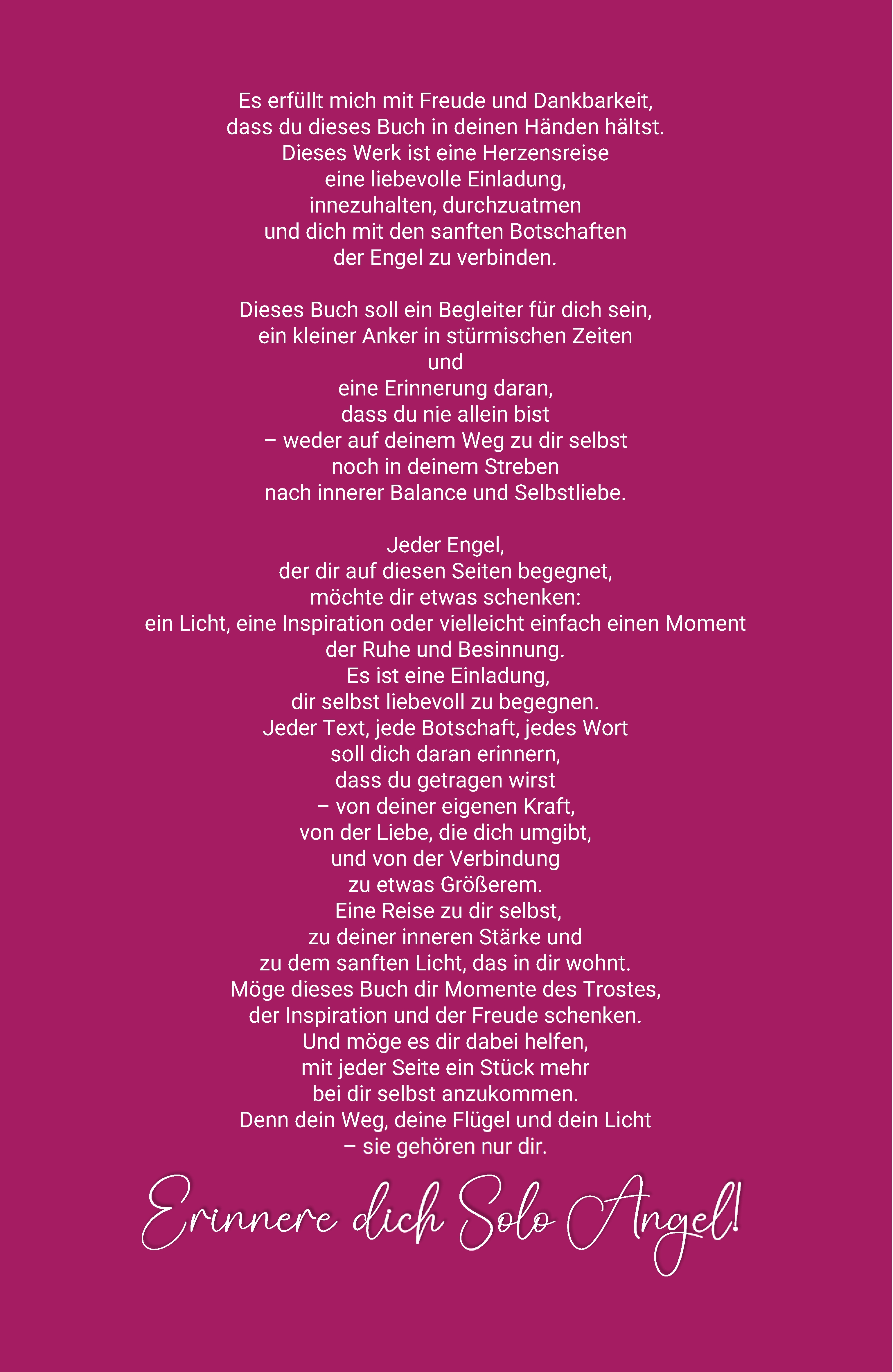 Es erfüllt mich mit Freude und Dankbarkeit,
dass du dieses Buch in deinen Händen hältst.
Dieses Werk ist eine Herzensreise
eine liebevolle Einladung,
innezuhalten, durchzuatmen
und dich mit den sanften Botschaften
der Engel zu verbinden.

Dieses Buch soll ein Begleiter für dich sein,
ein kleiner Anker in stürmischen Zeiten
und
eine Erinnerung daran,
dass du nie allein bist
– weder auf deinem Weg zu dir selbst
noch in deinem Streben
nach innerer Balance und Selbstliebe.

Jeder Engel,
der dir auf diesen Seiten begegnet,
möchte dir etwas schenken:
ein Licht, eine Inspiration oder vielleicht einfach einen Moment
der Ruhe und Besinnung.
Es ist eine Einladung,
dir selbst liebevoll zu begegnen.
Jeder Text, jede Botschaft, jedes Wort
soll dich daran erinnern,
dass du getragen wirst
– von deiner eigenen Kraft,
von der Liebe, die dich umgibt,
und von der Verbindung
zu etwas Größerem.
Eine Reise zu dir selbst,
zu deiner inneren Stärke und
zu dem sanften Licht, das in dir wohnt.
Möge dieses Buch dir Momente des Trostes,
der Inspiration und der Freude schenken.
Und möge es dir dabei helfen,
mit jeder Seite ein Stück mehr
bei dir selbst anzukommen.
Denn dein Weg, deine Flügel und dein Licht
– sie gehören nur dir.

Erinnere dich Solo Angel!